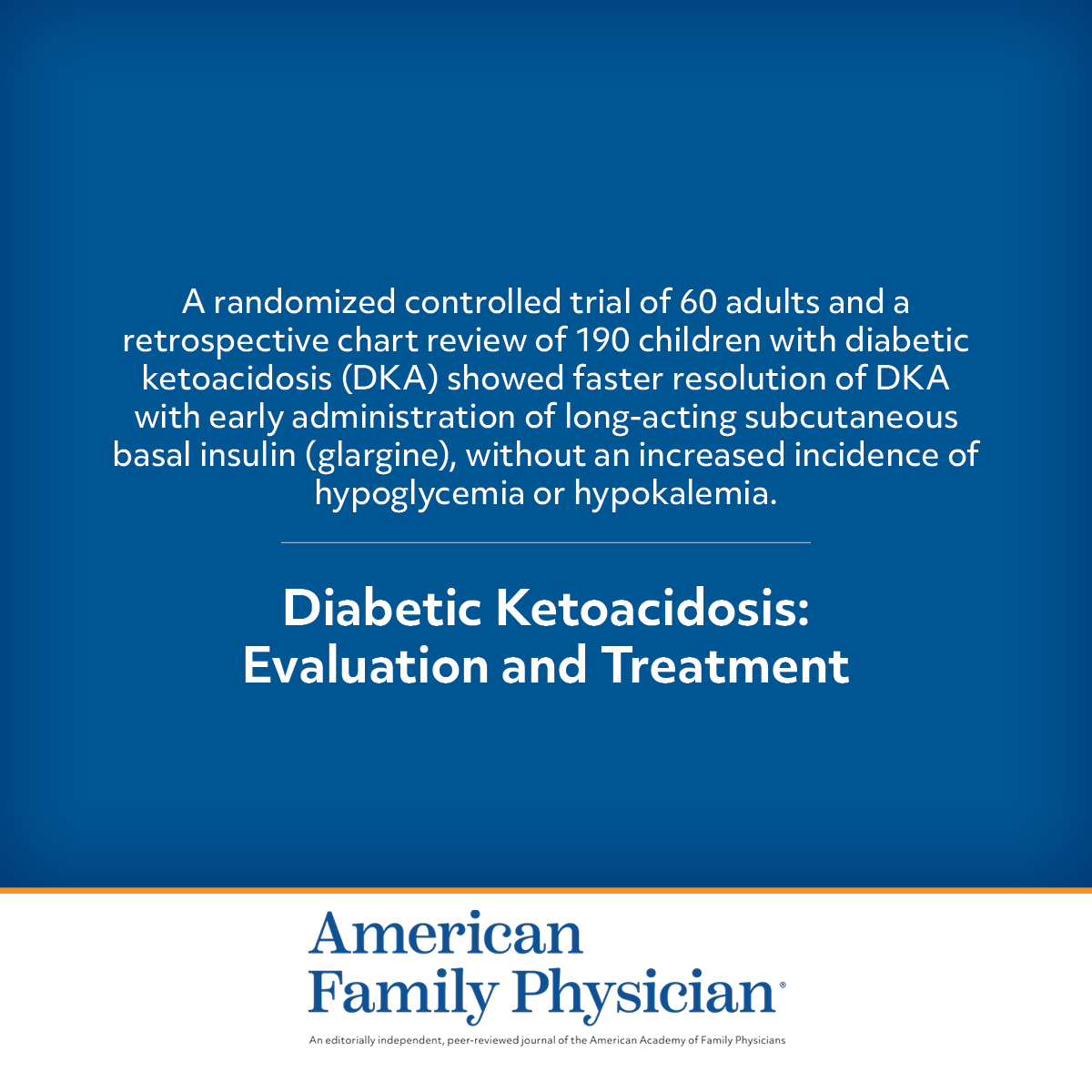 A randomized controlled trial of 60 adults and a retrospective chart review of 190 children with diabetic ketoacidosis (DKA) showed faster resolution of DKA with early administration of long-acting subcutaneous basal insulin (glargine), without an increased incidence of hypoglycemia or hypokalemia.

Diabetic Ketoacidosis: Evaluation and Treatment

American Family Physician®

An editorially independent, peer-reviewed journal of the American Academy of Family Physicians